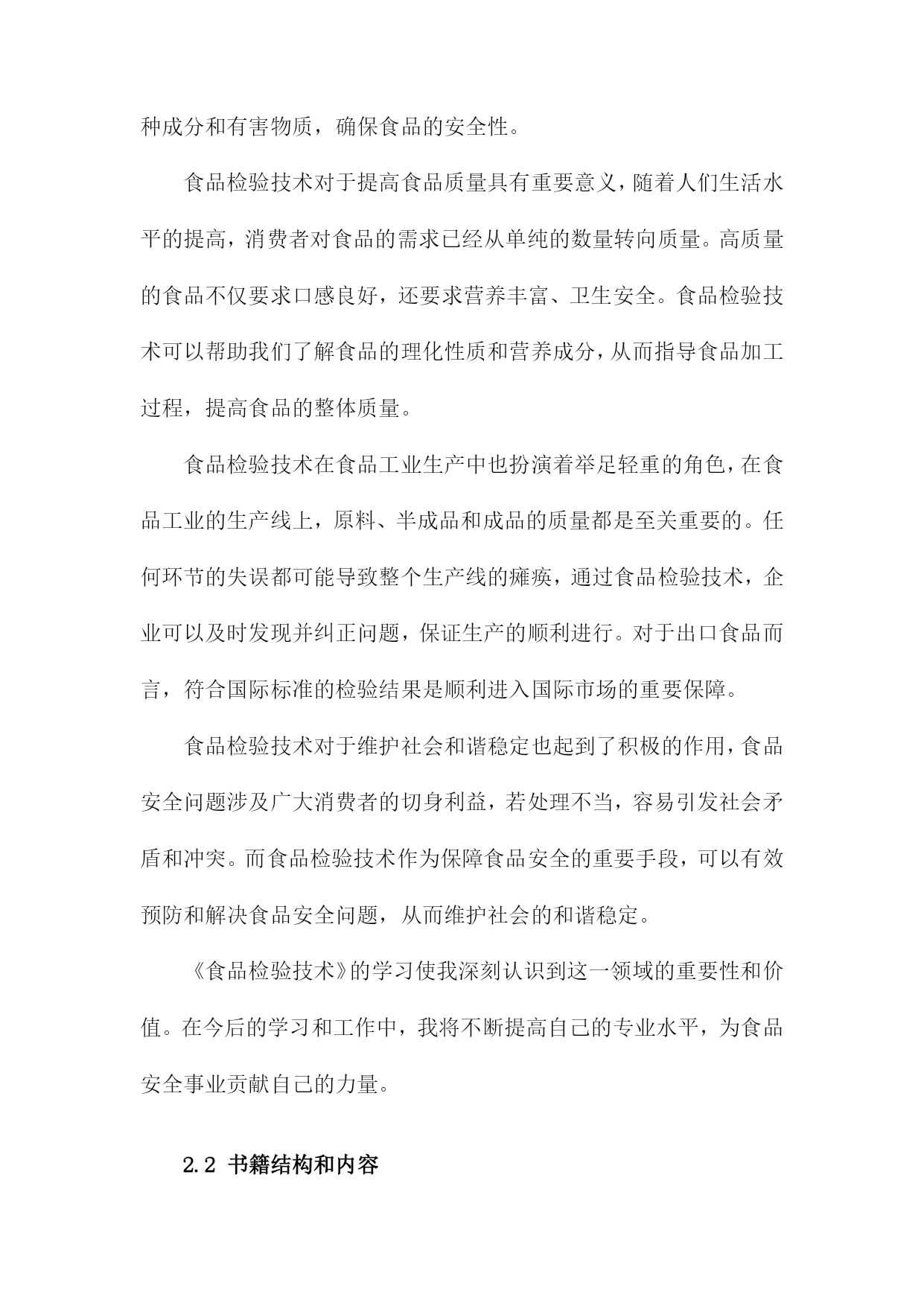 种成分和有害物质，确保食品的安全性。

食品检验技术对于提高食品质量具有重要意义，随着人们生活水平的提高，消费者对食品的需求已经从单纯的数量转向质量。高质量的食品不仅要求口感良好，还要求营养丰富、卫生安全。食品检验技术可以帮助我们了解食品的理化性质和营养成分，从而指导食品加工过程，提高食品的整体质量。

食品检验技术在食品工业生产中也扮演着举足轻重的角色，在食品工业的生产线上，原料、半成品和成品的质量都是至关重要的。任何环节的失误都可能导致整个生产线的瘫痪，通过食品检验技术，企业可以及时发现并纠正问题，保证生产的顺利进行。对于出口食品而言，符合国际标准的检验结果是顺利进入国际市场的重要保障。

食品检验技术对于维护社会和谐稳定也起到了积极的作用，食品安全问题涉及广大消费者的切身利益，若处理不当，容易引发社会矛盾和冲突。而食品检验技术作为保障食品安全的重要手段，可以有效预防和解决食品安全问题，从而维护社会的和谐稳定。

《食品检验技术》的学习使我深刻认识到这一领域的重要性和价值。在今后的学习和工作中，我将不断提高自己的专业水平，为食品安全事业贡献自己的力量。

2.2 书籍结构和内容